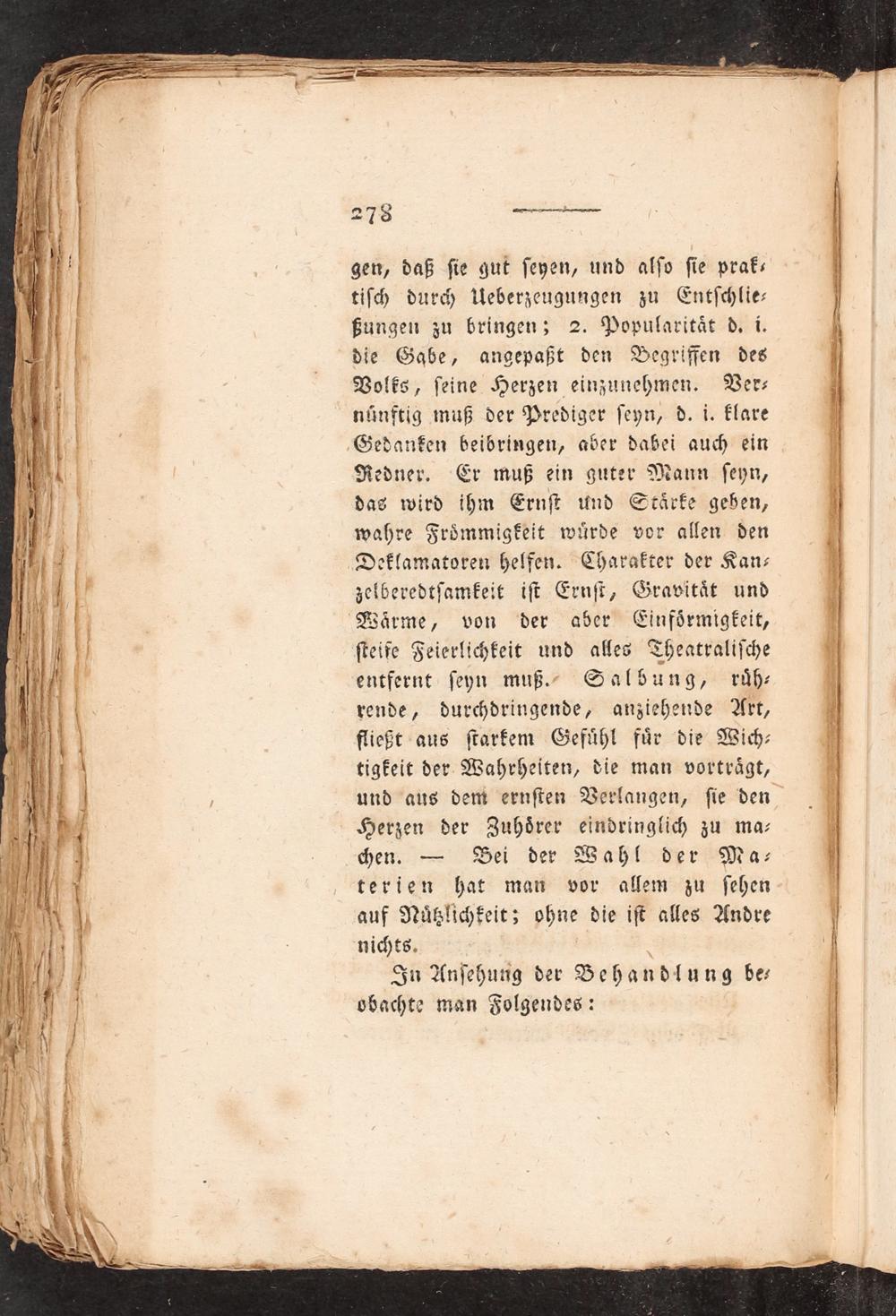 278

gen, daß sie gut seyen, und also sie praktisch durch Ueberzeugungen zu Entschließungen zu bringen; 2. Popularität d. i. die Gabe, angepaßt den Begriffen des Volks, seine Herzen einzunehmen. Vernünftig muß der Prediger seyn, d. i. klare Gedanken beibringen, aber dabei auch ein Redner. Er muß ein guter Mann seyn, das wird ihm Ernst und Stärke geben, wahre Frömmigkeit würde vor allen den Deklamatoren helfen. Charakter der Kanzelberedtsamkeit ist Ernst, Gravität und Wärme, von der aber Einförmigkeit, steife Feierlichkeit und alles Theatralische entfernt seyn muß. Salbung, rührende, durchdringende, anziehende Art, fließt aus starkem Gefühl für die Wichtigkeit der Wahrheiten, die man vorträgt, und aus dem ernsten Verlangen, sie den Herzen der Zuhörer eindringlich zu machen. — Bei der Wahl der Materien hat man vor allem zu sehen auf Nützlichkeit; ohne die ist alles Andre nichts.

In Ansehung der Behandlung beobachte man Folgendes: